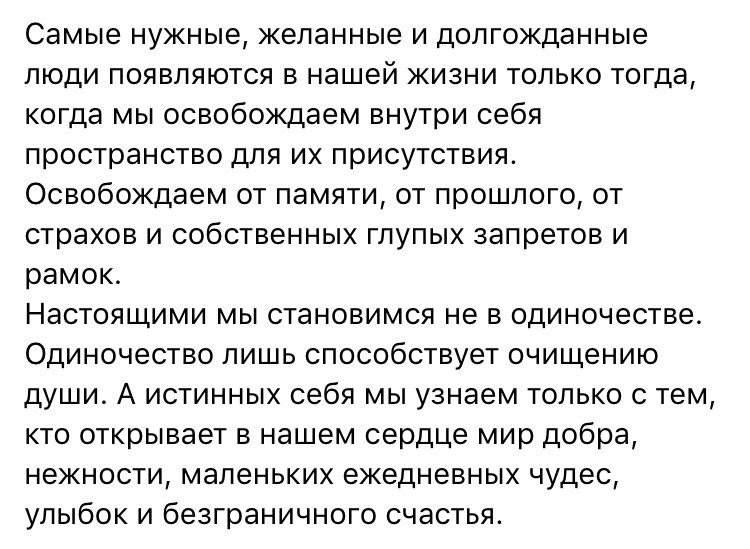 Самые нужные, желанные и долгожданные люди появляются в нашей жизни только тогда, когда мы освобождаем внутри себя пространство для их присутствия.
Освобождаем от памяти, от прошлого, от страхов и собственных глупых запретов и рамок.
Настоящими мы становимся не в одиночестве. Одиночество лишь способствует очищению души. А истинных себя мы узнаем только с тем, кто открывает в нашем сердце мир добра, нежности, маленьких ежедневных чудес, улыбок и безграничного счастья.